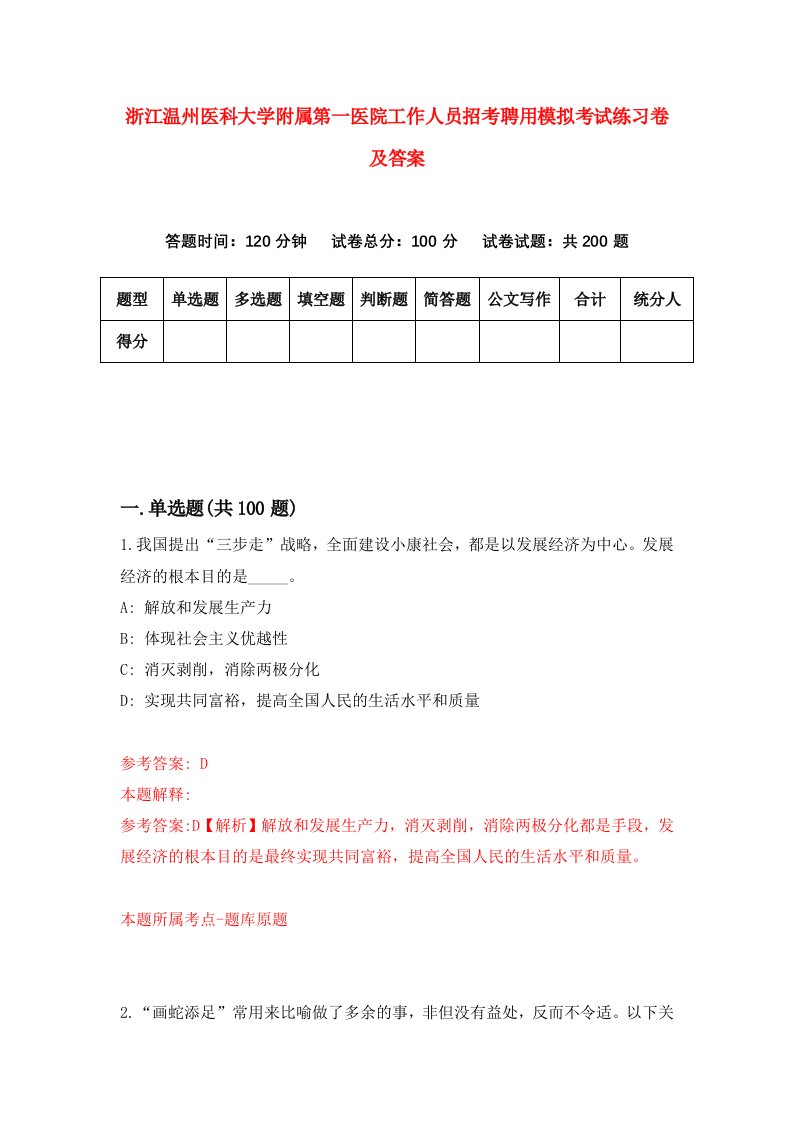 浙江温州医科大学附属第一医院工作人员招考聘用模拟考试练习卷及答案

答题时间：120 分钟　试卷总分：100 分　试卷试题：共 200 题

| 题型 | 单选题 | 多选题 | 填空题 | 判断题 | 简答题 | 公文写作 | 合计 | 统分人 |
|---|---|---|---|---|---|---|---|---|
| 得分 | | | | | | | | |

一.单选题(共 100 题)

1.我国提出“三步走”战略，全面建设小康社会，都是以发展经济为中心。发展经济的根本目的是_____。
A: 解放和发展生产力
B: 体现社会主义优越性
C: 消灭剥削，消除两极分化
D: 实现共同富裕，提高全国人民的生活水平和质量

参考答案: D
本题解释:
参考答案:D【解析】解放和发展生产力，消灭剥削，消除两极分化都是手段，发展经济的根本目的是最终实现共同富裕，提高全国人民的生活水平和质量。

本题所属考点-题库原题

2.“画蛇添足”常用来比喻做了多余的事，非但没有益处，反而不令适。以下关